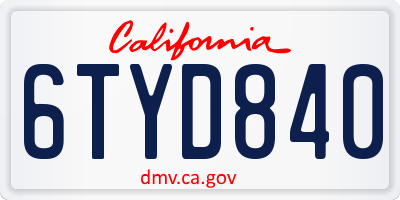 California

6TYD840

dmv.ca.gov